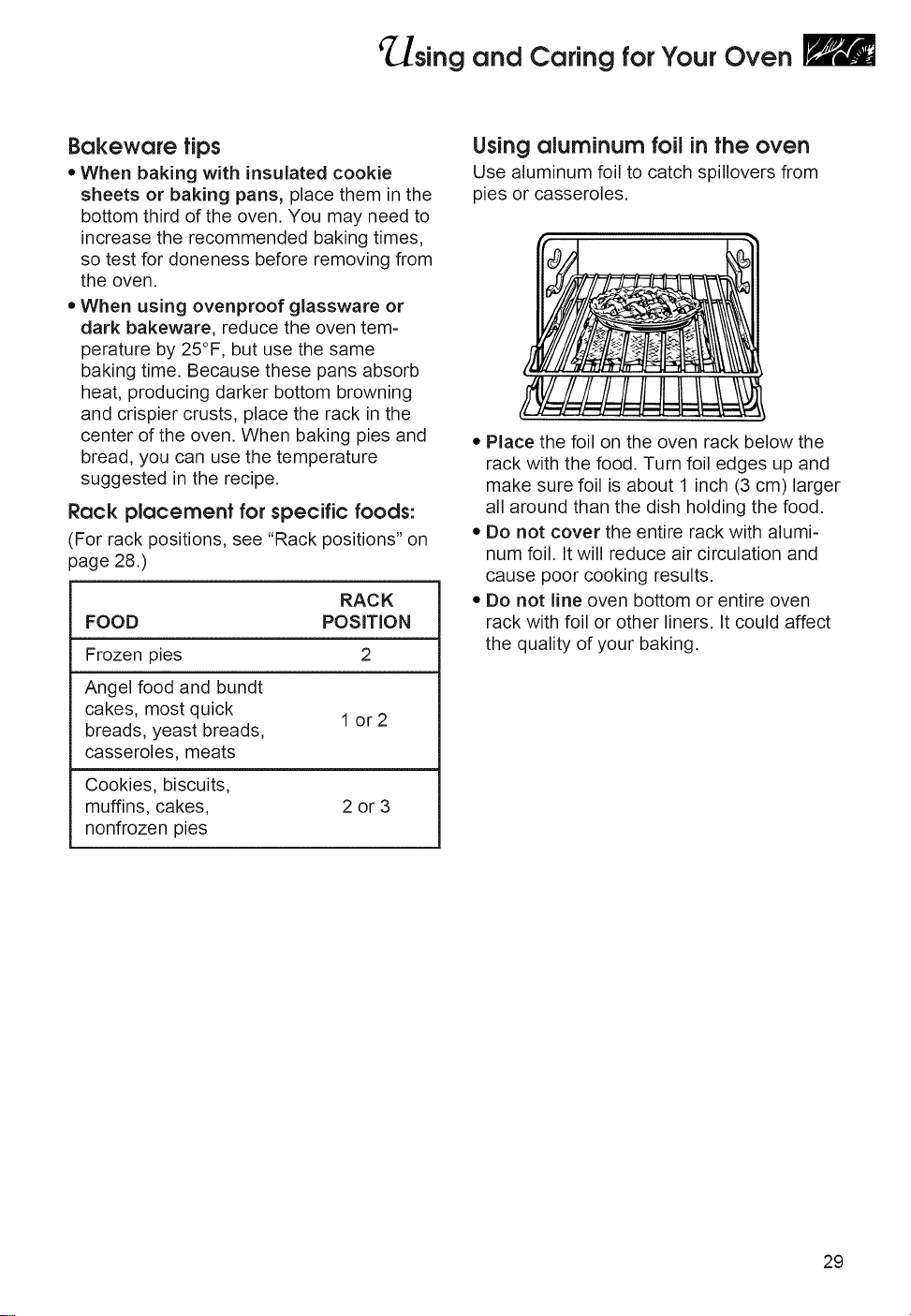 Using and Caring for Your Oven

Bakeware tips

• When baking with insulated cookie sheets or baking pans, place them in the bottom third of the oven. You may need to increase the recommended baking times, so test for doneness before removing from the oven.

• When using ovenproof glassware or dark bakeware, reduce the oven temperature by 25°F, but use the same baking time. Because these pans absorb heat, producing darker bottom browning and crispier crusts, place the rack in the center of the oven. When baking pies and bread, you can use the temperature suggested in the recipe.

Rack placement for specific foods:

(For rack positions, see "Rack positions" on page 28.)

| FOOD | RACK POSITION |
|---|---|
| Frozen pies | 2 |
| Angel food and bundt cakes, most quick breads, yeast breads, casseroles, meats | 1 or 2 |
| Cookies, biscuits, muffins, cakes, nonfrozen pies | 2 or 3 |

Using aluminum foil in the oven

Use aluminum foil to catch spillovers from pies or casseroles.

• Place the foil on the oven rack below the rack with the food. Turn foil edges up and make sure foil is about 1 inch (3 cm) larger all around than the dish holding the food.

• Do not cover the entire rack with aluminum foil. It will reduce air circulation and cause poor cooking results.

• Do not line oven bottom or entire oven rack with foil or other liners. It could affect the quality of your baking.

29